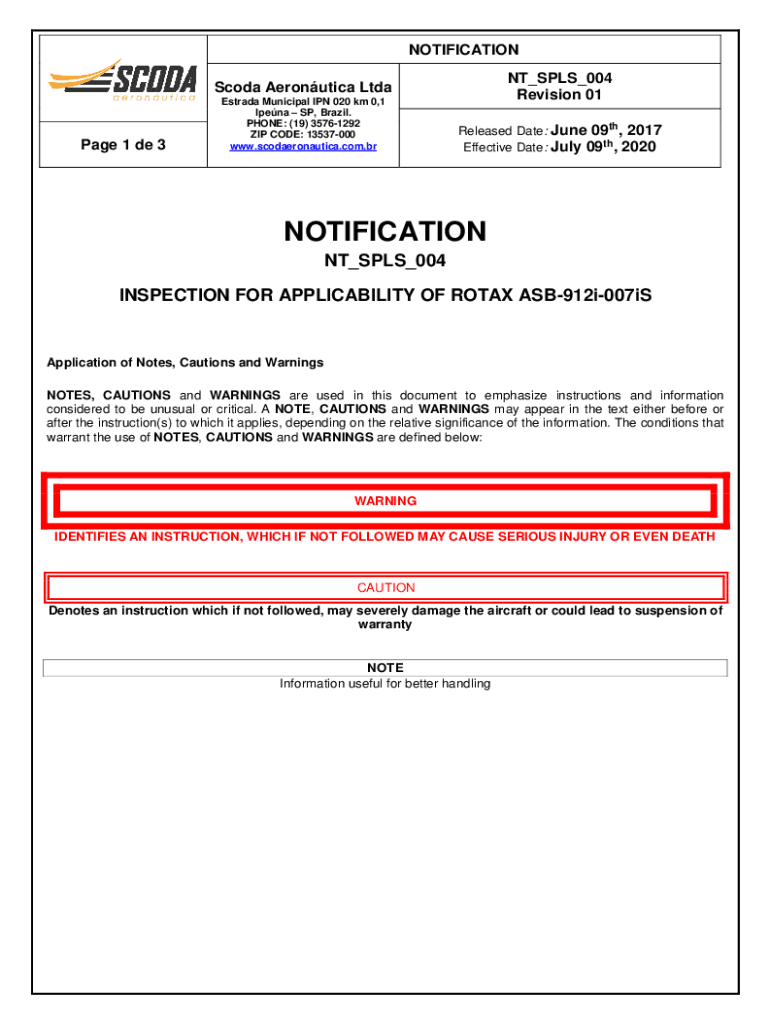 SCODA
aeronáutica

Page 1 de 3

NOTIFICATION

Scoda Aeronáutica Ltda
Estrada Municipal IPN 020 km 0,1
Ipeúna – SP, Brazil.
PHONE: (19) 3576-1292
ZIP CODE: 13537-000
www.scodaeronautica.com.br

NT_SPLS_004
Revision 01

Released Date: June 09$^{th}$, 2017
Effective Date: July 09$^{th}$, 2020

NOTIFICATION

NT_SPLS_004

INSPECTION FOR APPLICABILITY OF ROTAX ASB-912i-007iS

Application of Notes, Cautions and Warnings

NOTES, CAUTIONS and WARNINGS are used in this document to emphasize instructions and information considered to be unusual or critical. A NOTE, CAUTIONS and WARNINGS may appear in the text either before or after the instruction(s) to which it applies, depending on the relative significance of the information. The conditions that warrant the use of NOTES, CAUTIONS and WARNINGS are defined below:

WARNING

IDENTIFIES AN INSTRUCTION, WHICH IF NOT FOLLOWED MAY CAUSE SERIOUS INJURY OR EVEN DEATH

CAUTION

Denotes an instruction which if not followed, may severely damage the aircraft or could lead to suspension of warranty

NOTE

Information useful for better handling